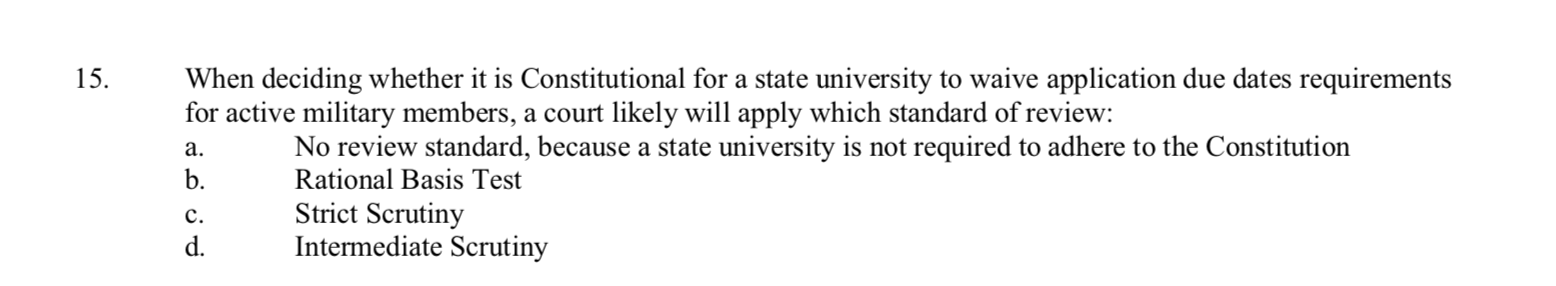 15. When deciding whether it is Constitutional for a state university to waive application due dates requirements for active military members, a court likely will apply which standard of review:

a. No review standard, because a state university is not required to adhere to the Constitution

b. Rational Basis Test

c. Strict Scrutiny

d. Intermediate Scrutiny